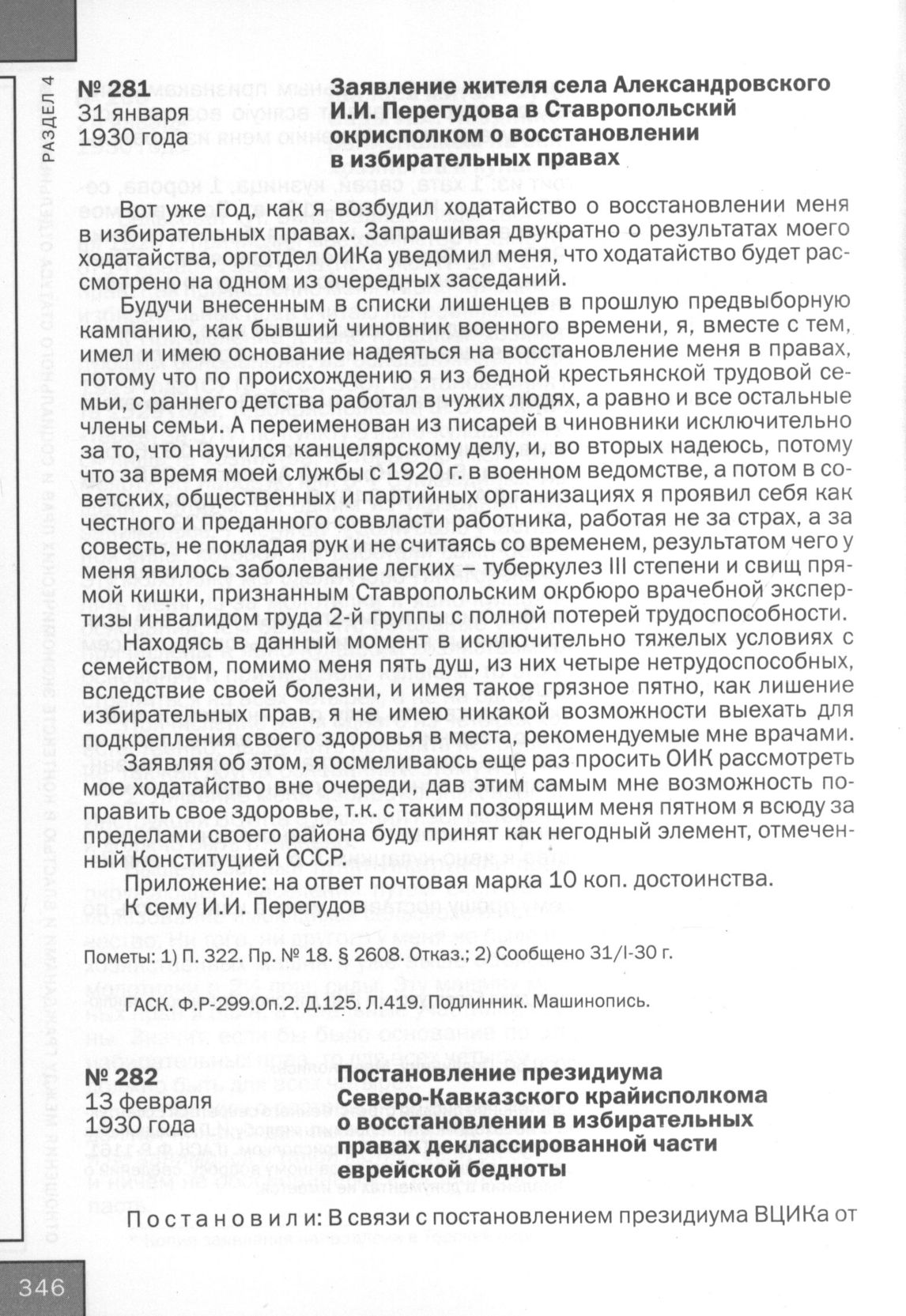 РАЗДЕЛ 4

№ 281
31 января
1930 года

Заявление жителя села Александровского И.И. Перегудова в Ставропольский окрисполком о восстановлении в избирательных правах

Вот уже год, как я возбудил ходатайство о восстановлении меня в избирательных правах. Запрашивая двукратно о результатах моего ходатайства, орготдел ОИКа уведомил меня, что ходатайство будет рассмотрено на одном из очередных заседаний.

Будучи внесенным в списки лишенцев в прошлую предвыборную кампанию, как бывший чиновник военного времени, я, вместе с тем, имел и имею основание надеяться на восстановление меня в правах, потому что по происхождению я из бедной крестьянской трудовой семьи, с раннего детства работал в чужих людях, а равно и все остальные члены семьи. А переименован из писарей в чиновники исключительно за то, что научился канцелярскому делу, и, во вторых надеюсь, потому что за время моей службы с 1920 г. в военном ведомстве, а потом в советских, общественных и партийных организациях я проявил себя как честного и преданного соввласти работника, работая не за страх, а за совесть, не покладая рук и не считаясь со временем, результатом чего у меня явилось заболевание легких – туберкулез III степени и свищ прямой кишки, признанным Ставропольским окрбюро врачебной экспертизы инвалидом труда 2-й группы с полной потерей трудоспособности.

Находясь в данный момент в исключительно тяжелых условиях с семейством, помимо меня пять душ, из них четыре нетрудоспособных, вследствие своей болезни, и имея такое грязное пятно, как лишение избирательных прав, я не имею никакой возможности выехать для подкрепления своего здоровья в места, рекомендуемые мне врачами.

Заявляя об этом, я осмеливаюсь еще раз просить ОИК рассмотреть мое ходатайство вне очереди, дав этим самым мне возможность поправить свое здоровье, т.к. с таким позорящим меня пятном я всюду за пределами своего района буду принят как негодный элемент, отмеченный Конституцией СССР.

Приложение: на ответ почтовая марка 10 коп. достоинства.
К сему И.И. Перегудов

Пометы: 1) П. 322. Пр. № 18. § 2608. Отказ.; 2) Сообщено 31/I-30 г.

ГАСК. Ф.Р-299.Оп.2. Д.125. Л.419. Подлинник. Машинопись.

№ 282
13 февраля
1930 года

Постановление президиума Северо-Кавказского крайисполкома о восстановлении в избирательных правах деклассированной части еврейской бедноты

Постановили: В связи с постановлением президиума ВЦИКа от

346